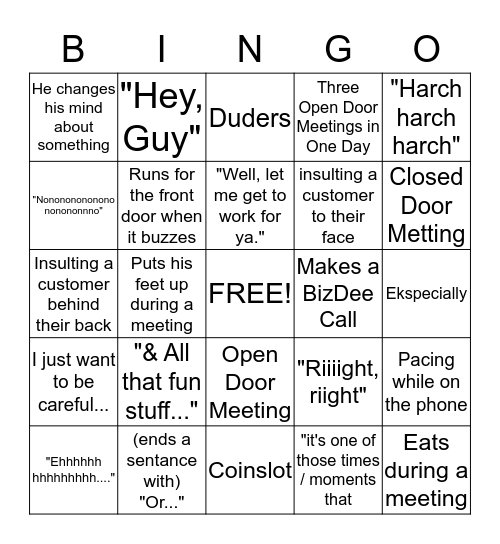 | B | I | N | G | O |
|---|---|---|---|---|
| He changes his mind about something | "Hey, Guy" | Duders | Three Open Door Meetings in One Day | "Harch harch harch" |
| "Nonononononono nonononnno" | Runs for the front door when it buzzes | "Well, let me get to work for ya." | insulting a customer to their face | Closed Door Metting |
| Insulting a customer behind their back | Puts his feet up during a meeting | FREE! | Makes a BizDee Call | Ekspecially |
| I just want to be careful... | "& All that fun stuff..." | Open Door Meeting | "Riiiight, riight" | Pacing while on the phone |
| "Ehhhhhh hhhhhhhhh...." | (ends a sentance with) "Or..." | Coinslot | "it's one of those times / moments that | Eats during a meeting |